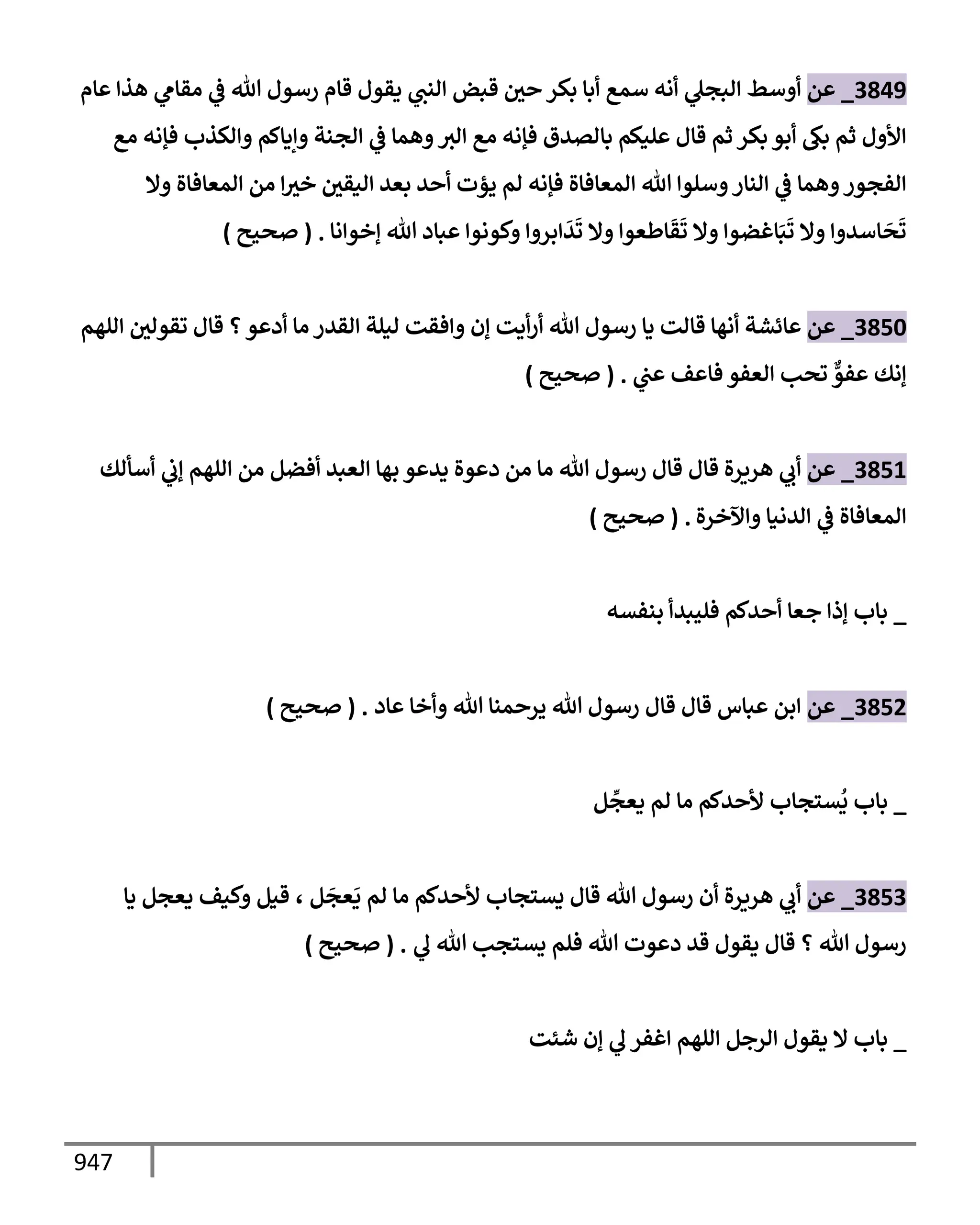 3849_ عن أوسط البجلي أنه سمع أبا بكر حين قبض النبي يقول قام رسول الله في مقامي هذا عام الأول ثم بكى أبو بكر ثم قال عليكم بالصدق فإنه مع البر وهما في الجنة وإياكم والكذب فإنه مع الفجور وهما في النار وسلوا الله المعافاة فإنه لم يؤت أحد بعد اليقين خيرا من المعافاة ولا تَحَاسدوا ولا تَبَاغضوا ولا تَقَاطعوا ولا تَدَابروا وكونوا عباد الله إخوانا . ( صحيح )

3850_ عن عائشة أنها قالت يا رسول الله أرأيت إن وافقت ليلة القدر ما أدعو ؟ قال تقولين اللهم إنك عفوٌّ تحب العفو فاعف عني . ( صحيح )

3851_ عن أبي هريرة قال قال رسول الله ما من دعوة يدعو بها العبد أفضل من اللهم إني أسألك المعافاة في الدنيا والآخرة . ( صحيح )

_ باب إذا جعا أحدكم فليبدأ بنفسه

3852_ عن ابن عباس قال قال رسول الله يرحمنا الله وأخا عاد . ( صحيح )

_ باب يُستجاب لأحدكم ما لم يعجِّل

3853_ عن أبي هريرة أن رسول الله قال يستجاب لأحدكم ما لم يَعجَل ، قيل وكيف يعجل يا رسول الله ؟ قال يقول قد دعوت الله فلم يستجب الله لي . ( صحيح )

_ باب لا يقول الرجل اللهم اغفر لي إن شئت

947